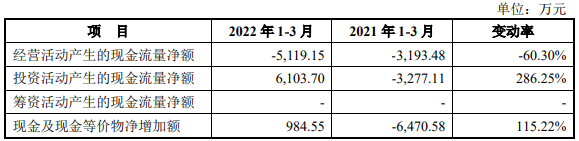 单位：万元

| 项　目 | 2022 年 1-3 月 | 2021 年 1-3 月 | 变动率 |
|---|---|---|---|
| 经营活动产生的现金流量净额 | -5,119.15 | -3,193.48 | -60.30% |
| 投资活动产生的现金流量净额 | 6,103.70 | -3,277.11 | 286.25% |
| 筹资活动产生的现金流量净额 | - | - | - |
| 现金及现金等价物净增加额 | 984.55 | -6,470.58 | 115.22% |